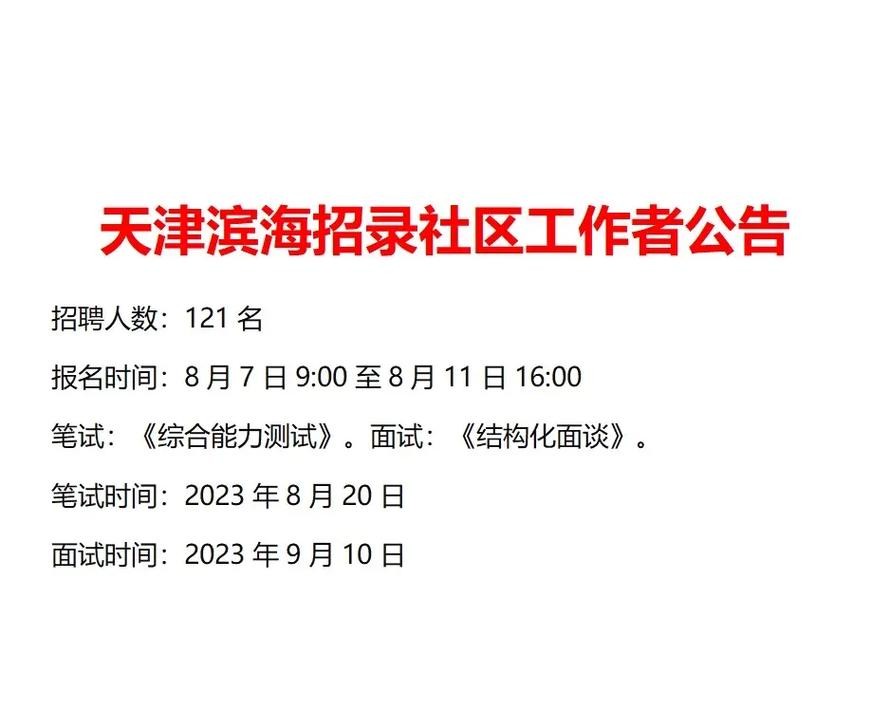 天津滨海招录社区工作者公告

招聘人数：121 名

报名时间：8 月 7 日 9:00 至 8 月 11 日 16:00

笔试：《综合能力测试》。面试：《结构化面谈》。

笔试时间：2023 年 8 月 20 日

面试时间：2023 年 9 月 10 日